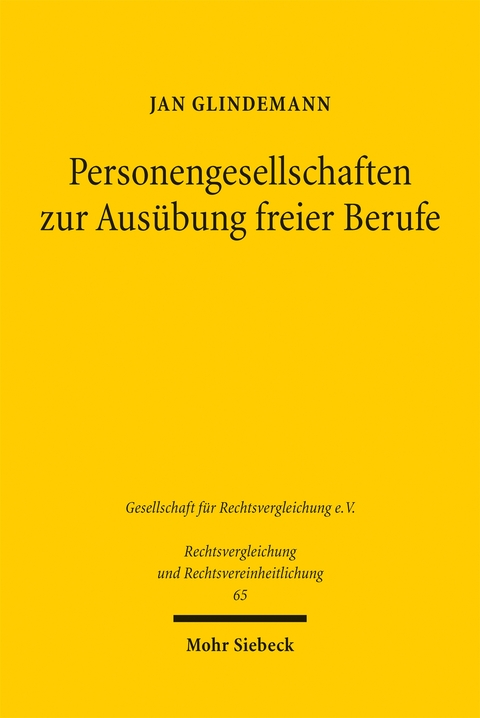 JAN GLINDEMANN

Personengesellschaften zur Ausübung freier Berufe

Gesellschaft für Rechtsvergleichung e.V.

Rechtsvergleichung und Rechtsvereinheitlichung
65

Mohr Siebeck